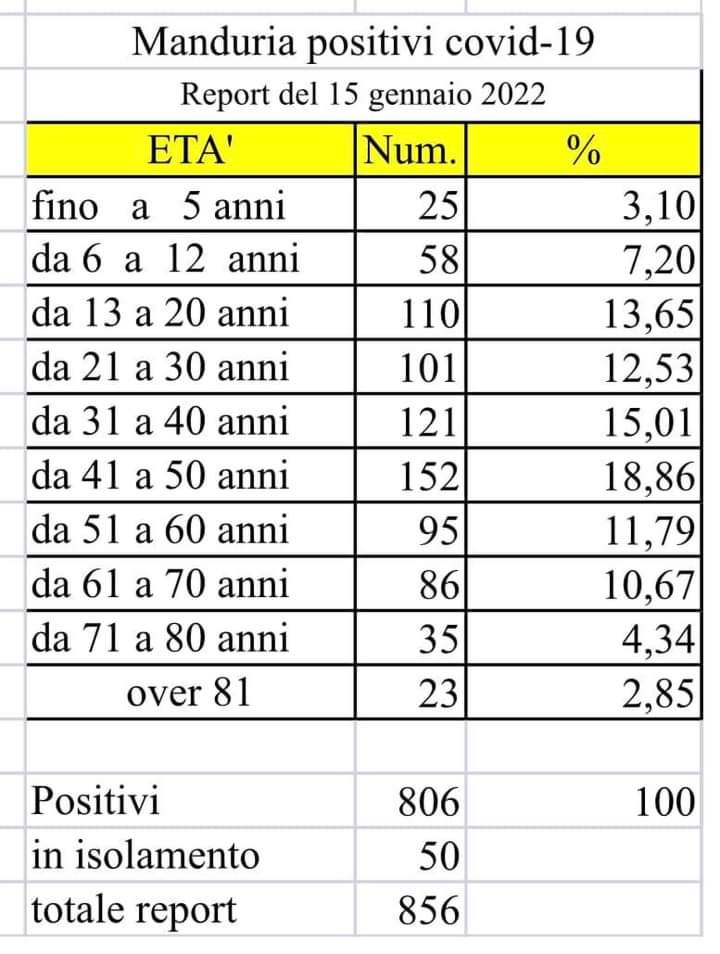 Manduria positivi covid-19

Report del 15 gennaio 2022

| ETA' | Num. | % |
|---|---|---|
| fino a 5 anni | 25 | 3,10 |
| da 6 a 12 anni | 58 | 7,20 |
| da 13 a 20 anni | 110 | 13,65 |
| da 21 a 30 anni | 101 | 12,53 |
| da 31 a 40 anni | 121 | 15,01 |
| da 41 a 50 anni | 152 | 18,86 |
| da 51 a 60 anni | 95 | 11,79 |
| da 61 a 70 anni | 86 | 10,67 |
| da 71 a 80 anni | 35 | 4,34 |
| over 81 | 23 | 2,85 |
| | | |
| Positivi | 806 | 100 |
| in isolamento | 50 | |
| totale report | 856 | |